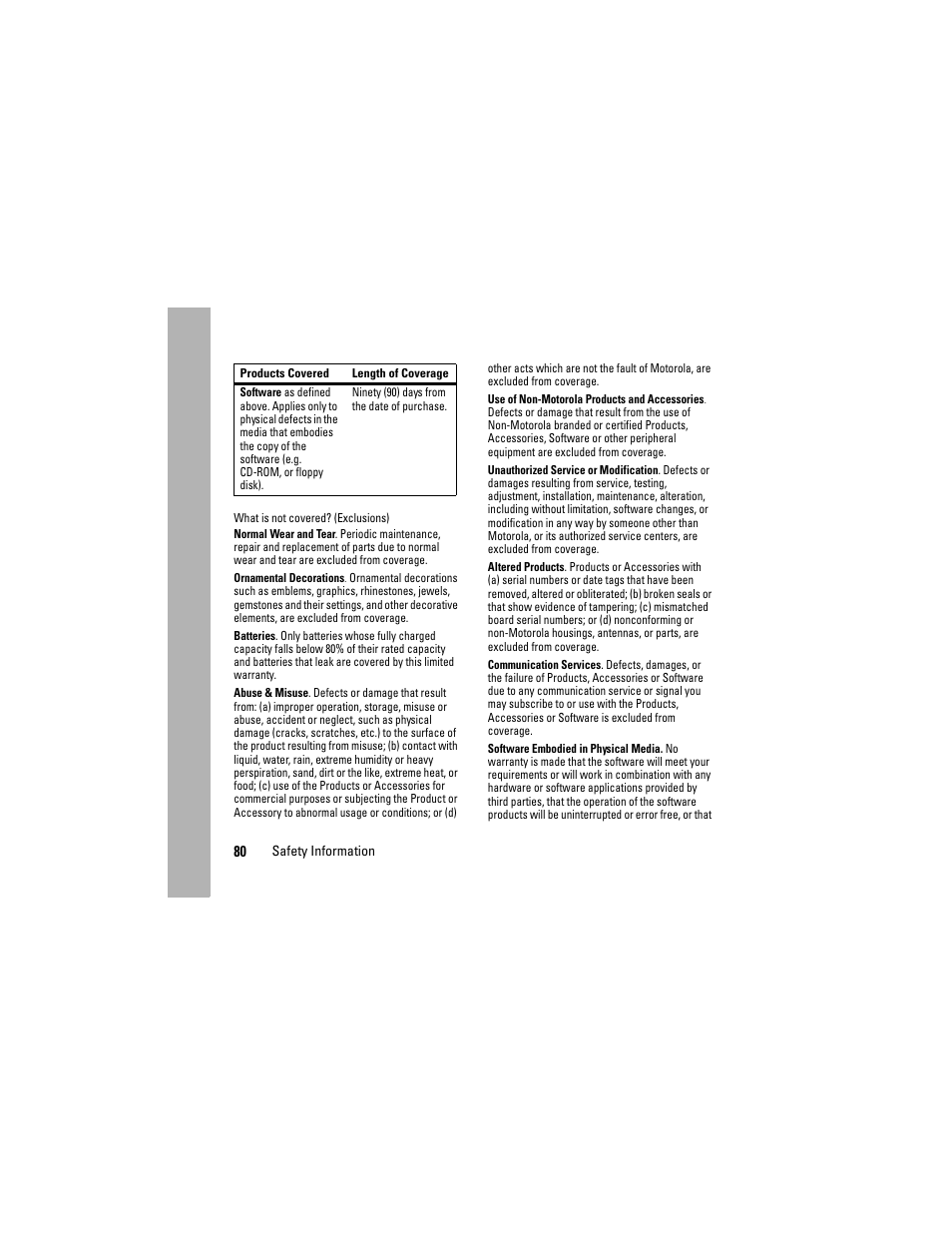 | Products Covered | Length of Coverage |
|---|---|
| Software as defined above. Applies only to physical defects in the media that embodies the copy of the software (e.g. CD-ROM, or floppy disk). | Ninety (90) days from the date of purchase. |

What is not covered? (Exclusions)

Normal Wear and Tear. Periodic maintenance, repair and replacement of parts due to normal wear and tear are excluded from coverage.

Ornamental Decorations. Ornamental decorations such as emblems, graphics, rhinestones, jewels, gemstones and their settings, and other decorative elements, are excluded from coverage.

Batteries. Only batteries whose fully charged capacity falls below 80% of their rated capacity and batteries that leak are covered by this limited warranty.

Abuse & Misuse. Defects or damage that result from: (a) improper operation, storage, misuse or abuse, accident or neglect, such as physical damage (cracks, scratches, etc.) to the surface of the product resulting from misuse; (b) contact with liquid, water, rain, extreme humidity or heavy perspiration, sand, dirt or the like, extreme heat, or food; (c) use of the Products or Accessories for commercial purposes or subjecting the Product or Accessory to abnormal usage or conditions; or (d) other acts which are not the fault of Motorola, are excluded from coverage.

Use of Non-Motorola Products and Accessories. Defects or damage that result from the use of Non-Motorola branded or certified Products, Accessories, Software or other peripheral equipment are excluded from coverage.

Unauthorized Service or Modification. Defects or damages resulting from service, testing, adjustment, installation, maintenance, alteration, including without limitation, software changes, or modification in any way by someone other than Motorola, or its authorized service centers, are excluded from coverage.

Altered Products. Products or Accessories with (a) serial numbers or date tags that have been removed, altered or obliterated; (b) broken seals or that show evidence of tampering; (c) mismatched board serial numbers; or (d) nonconforming or non-Motorola housings, antennas, or parts, are excluded from coverage.

Communication Services. Defects, damages, or the failure of Products, Accessories or Software due to any communication service or signal you may subscribe to or use with the Products, Accessories or Software is excluded from coverage.

Software Embodied in Physical Media. No warranty is made that the software will meet your requirements or will work in combination with any hardware or software applications provided by third parties, that the operation of the software products will be uninterrupted or error free, or that

80 Safety Information